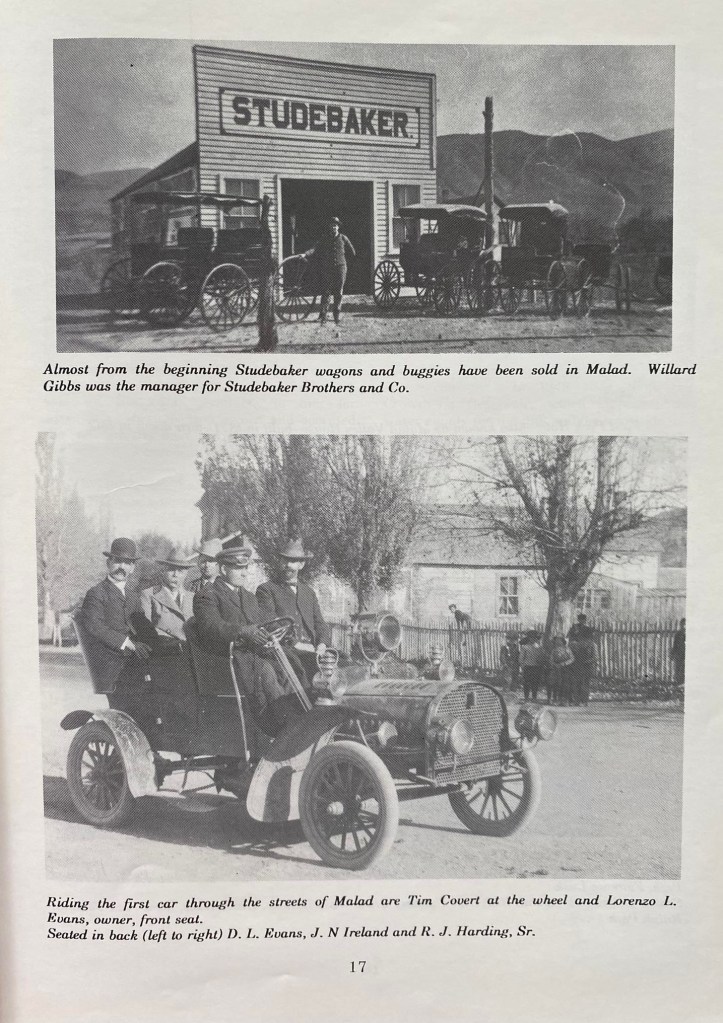 STUDEBAKER.

Almost from the beginning Studebaker wagons and buggies have been sold in Malad. Willard Gibbs was the manager for Studebaker Brothers and Co.

Riding the first car through the streets of Malad are Tim Covert at the wheel and Lorenzo L. Evans, owner, front seat.
Seated in back (left to right) D. L. Evans, J. N Ireland and R. J. Harding, Sr.

17